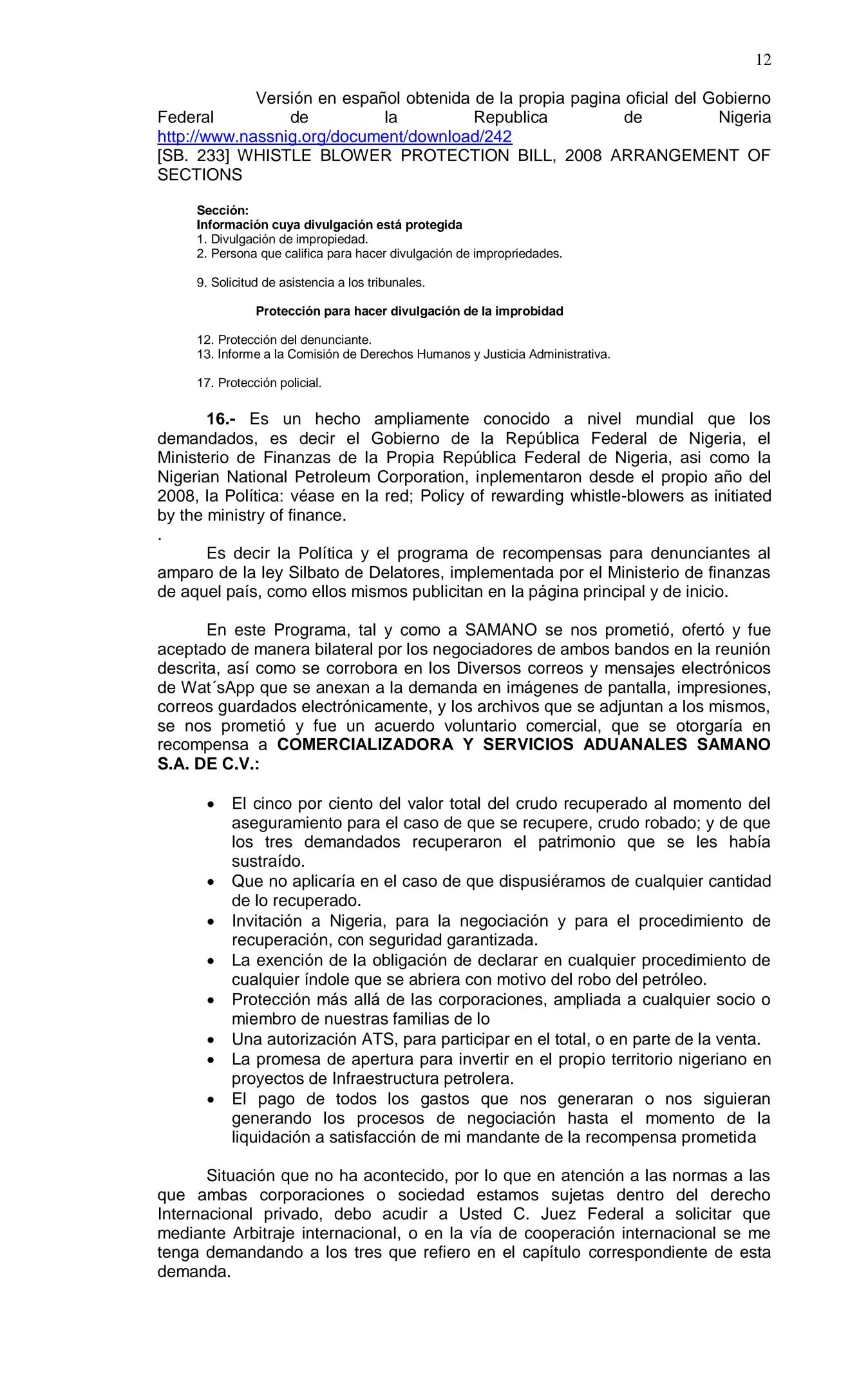 12

Versión en español obtenida de la propia pagina oficial del Gobierno Federal de la Republica de Nigeria http://www.nassnig.org/document/download/242
[SB. 233] WHISTLE BLOWER PROTECTION BILL, 2008 ARRANGEMENT OF SECTIONS

Sección:
Información cuya divulgación está protegida
1. Divulgación de impropiedad.
2. Persona que califica para hacer divulgación de impropriedades.

9. Solicitud de asistencia a los tribunales.

Protección para hacer divulgación de la improbidad

12. Protección del denunciante.
13. Informe a la Comisión de Derechos Humanos y Justicia Administrativa.

17. Protección policial.

16.- Es un hecho ampliamente conocido a nivel mundial que los demandados, es decir el Gobierno de la República Federal de Nigeria, el Ministerio de Finanzas de la Propia República Federal de Nigeria, asi como la Nigerian National Petroleum Corporation, inplementaron desde el propio año del 2008, la Política: véase en la red; Policy of rewarding whistle-blowers as initiated by the ministry of finance.
.
Es decir la Política y el programa de recompensas para denunciantes al amparo de la ley Silbato de Delatores, implementada por el Ministerio de finanzas de aquel país, como ellos mismos publicitan en la página principal y de inicio.

En este Programa, tal y como a SAMANO se nos prometió, ofertó y fue aceptado de manera bilateral por los negociadores de ambos bandos en la reunión descrita, así como se corrobora en los Diversos correos y mensajes electrónicos de Wat´sApp que se anexan a la demanda en imágenes de pantalla, impresiones, correos guardados electrónicamente, y los archivos que se adjuntan a los mismos, se nos prometió y fue un acuerdo voluntario comercial, que se otorgaría en recompensa a COMERCIALIZADORA Y SERVICIOS ADUANALES SAMANO S.A. DE C.V.:

• El cinco por ciento del valor total del crudo recuperado al momento del aseguramiento para el caso de que se recupere, crudo robado; y de que los tres demandados recuperaron el patrimonio que se les había sustraído.
• Que no aplicaría en el caso de que dispusiéramos de cualquier cantidad de lo recuperado.
• Invitación a Nigeria, para la negociación y para el procedimiento de recuperación, con seguridad garantizada.
• La exención de la obligación de declarar en cualquier procedimiento de cualquier índole que se abriera con motivo del robo del petróleo.
• Protección más allá de las corporaciones, ampliada a cualquier socio o miembro de nuestras familias de lo
• Una autorización ATS, para participar en el total, o en parte de la venta.
• La promesa de apertura para invertir en el propio territorio nigeriano en proyectos de Infraestructura petrolera.
• El pago de todos los gastos que nos generaran o nos siguieran generando los procesos de negociación hasta el momento de la liquidación a satisfacción de mi mandante de la recompensa prometida

Situación que no ha acontecido, por lo que en atención a las normas a las que ambas corporaciones o sociedad estamos sujetas dentro del derecho Internacional privado, debo acudir a Usted C. Juez Federal a solicitar que mediante Arbitraje internacional, o en la vía de cooperación internacional se me tenga demandando a los tres que refiero en el capítulo correspondiente de esta demanda.